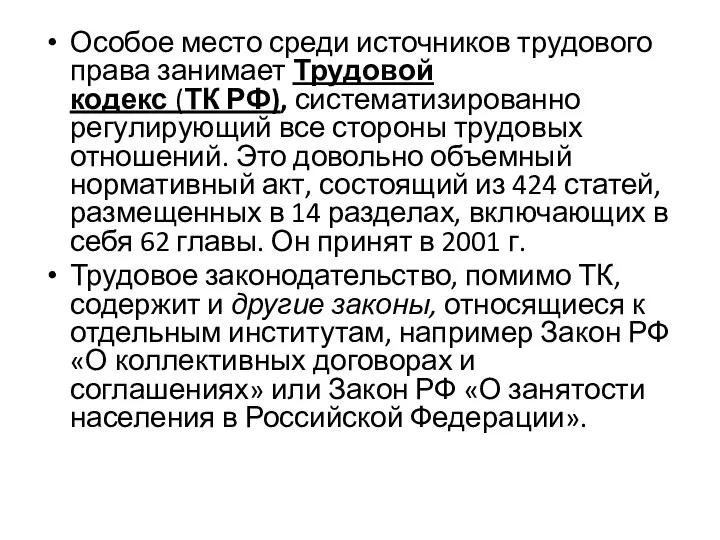 • Особое место среди источников трудового права занимает Трудовой кодекс (ТК РФ), систематизированно регулирующий все стороны трудовых отношений. Это довольно объемный нормативный акт, состоящий из 424 статей, размещенных в 14 разделах, включающих в себя 62 главы. Он принят в 2001 г.

• Трудовое законодательство, помимо ТК, содержит и другие законы, относящиеся к отдельным институтам, например Закон РФ «О коллективных договорах и соглашениях» или Закон РФ «О занятости населения в Российской Федерации».